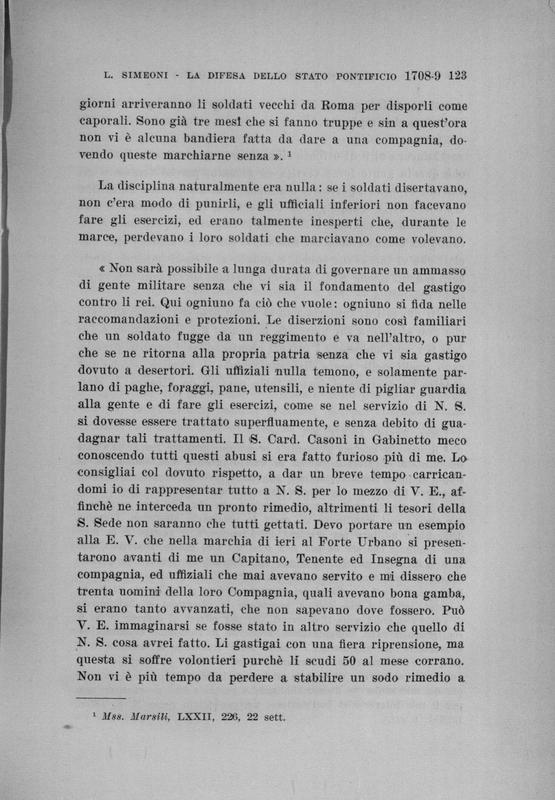 L. SIMEONI - LA DIFESA DELLO STATO PONTIFICIO 1708-9 123

giorni arriveranno li soldati vecchi da Roma per disporli come caporali. Sono già tre mesi che si fanno truppe e sin a quest'ora non vi è alcuna bandiera fatta da dare a una compagnia, dovendo queste marchiarne senza ». ¹

La disciplina naturalmente era nulla: se i soldati disertavano, non c'era modo di punirli, e gli ufficiali inferiori non facevano fare gli esercizi, ed erano talmente inesperti che, durante le marce, perdevano i loro soldati che marciavano come volevano.

« Non sarà possibile a lunga durata di governare un ammasso di gente militare senza che vi sia il fondamento del gastigo contro li rei. Qui ogniuno fa ciò che vuole: ogniuno si fida nelle raccomandazioni e protezioni. Le diserzioni sono così familiari che un soldato fugge da un reggimento e va nell'altro, o pur che se ne ritorna alla propria patria senza che vi sia gastigo dovuto a desertori. Gli uffiziali nulla temono, e solamente parlano di paghe, foraggi, pane, utensili, e niente di pigliar guardia alla gente e di fare gli esercizi, come se nel servizio di N. S. si dovesse essere trattato superfluamente, e senza debito di guadagnar tali trattamenti. Il S. Card. Casoni in Gabinetto meco conoscendo tutti questi abusi si era fatto furioso più di me. Lo consigliai col dovuto rispetto, a dar un breve tempo carricandomi io di rappresentar tutto a N. S. per lo mezzo di V. E., affinchè ne interceda un pronto rimedio, altrimenti li tesori della S. Sede non saranno che tutti gettati. Devo portare un esempio alla E. V. che nella marchia di ieri al Forte Urbano si presentarono avanti di me un Capitano, Tenente ed Insegna di una compagnia, ed uffiziali che mai avevano servito e mi dissero che trenta uomini della loro Compagnia, quali avevano bona gamba, si erano tanto avvanzati, che non sapevano dove fossero. Può V. E. immaginarsi se fosse stato in altro servizio che quello di N. S. cosa avrei fatto. Li gastigai con una fiera riprensione, ma questa si soffre volontieri purchè li scudi 50 al mese corrano. Non vi è più tempo da perdere a stabilire un sodo rimedio a

¹ Mss. Marsili, LXXII, 226, 22 sett.